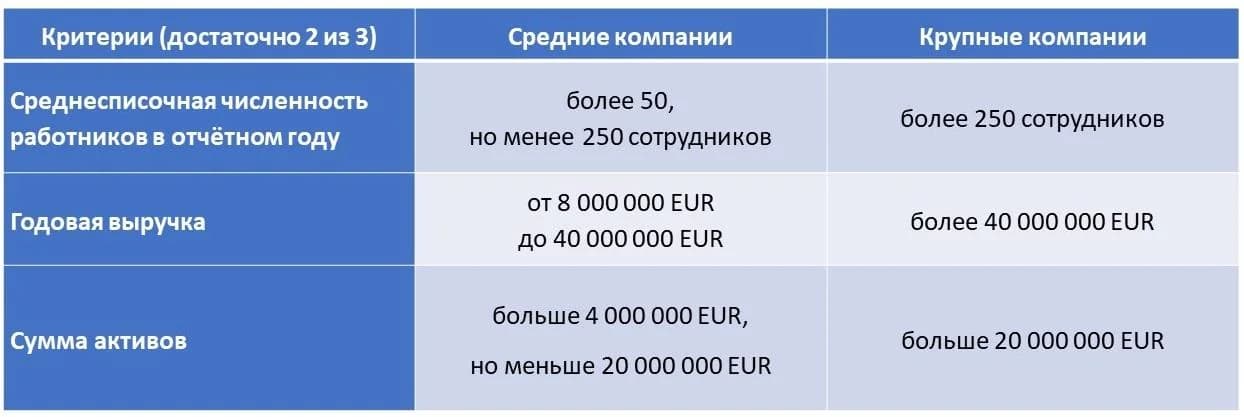 | Критерии (достаточно 2 из 3) | Средние компании | Крупные компании |
|---|---|---|
| Среднесписочная численность работников в отчётном году | более 50, но менее 250 сотрудников | более 250 сотрудников |
| Годовая выручка | от 8 000 000 EUR до 40 000 000 EUR | более 40 000 000 EUR |
| Сумма активов | больше 4 000 000 EUR, но меньше 20 000 000 EUR | больше 20 000 000 EUR |